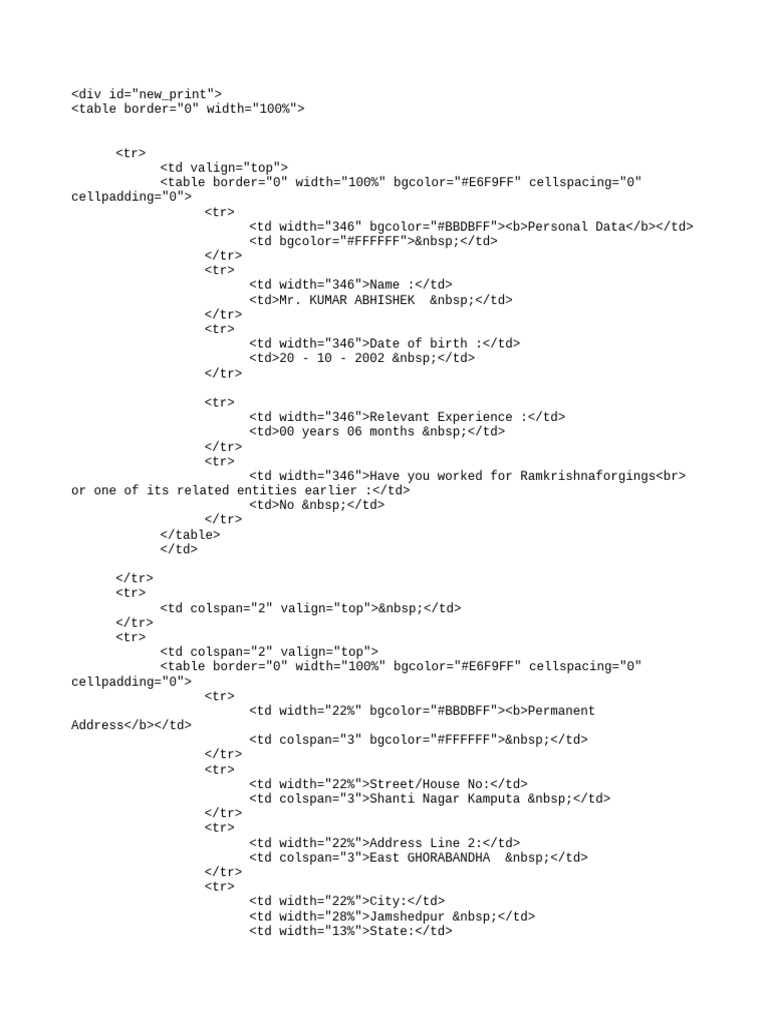 <div id="new_print">
<table border="0" width="100%">

<tr>
<td valign="top">
<table border="0" width="100%" bgcolor="#E6F9FF" cellspacing="0" cellpadding="0">
<tr>
<td width="346" bgcolor="#BBDBFF"><b>Personal Data</b></td>
<td bgcolor="#FFFFFF">&nbsp;</td>
</tr>
<tr>
<td width="346">Name :</td>
<td>Mr. KUMAR ABHISHEK  &nbsp;</td>
</tr>
<tr>
<td width="346">Date of birth :</td>
<td>20 - 10 - 2002 &nbsp;</td>
</tr>

<tr>
<td width="346">Relevant Experience :</td>
<td>00 years 06 months &nbsp;</td>
</tr>
<tr>
<td width="346">Have you worked for Ramkrishnaforgings<br> or one of its related entities earlier :</td>
<td>No &nbsp;</td>
</tr>
</table>
</td>

</tr>
<tr>
<td colspan="2" valign="top">&nbsp;</td>
</tr>
<tr>
<td colspan="2" valign="top">
<table border="0" width="100%" bgcolor="#E6F9FF" cellspacing="0" cellpadding="0">
<tr>
<td width="22%" bgcolor="#BBDBFF"><b>Permanent Address</b></td>
<td colspan="3" bgcolor="#FFFFFF">&nbsp;</td>
</tr>
<tr>
<td width="22%">Street/House No:</td>
<td colspan="3">Shanti Nagar Kamputa &nbsp;</td>
</tr>
<tr>
<td width="22%">Address Line 2:</td>
<td colspan="3">East GHORABANDHA  &nbsp;</td>
</tr>
<tr>
<td width="22%">City:</td>
<td width="28%">Jamshedpur &nbsp;</td>
<td width="13%">State:</td>